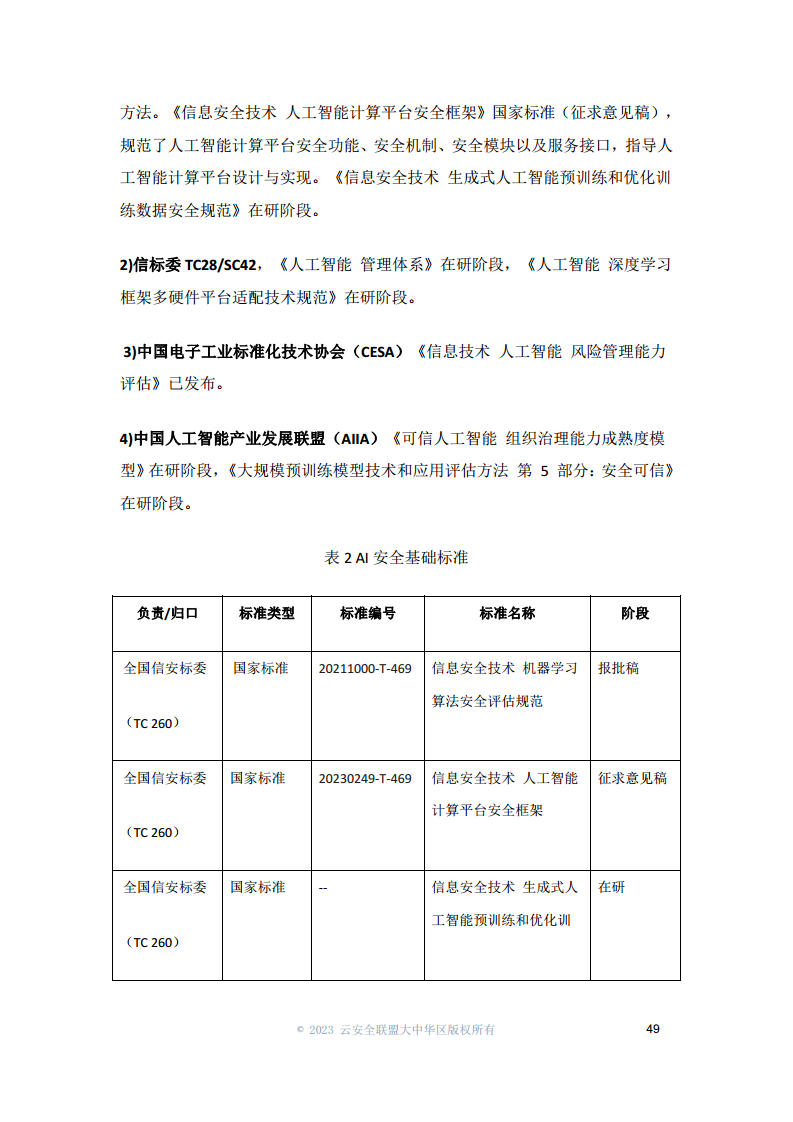 方法。《信息安全技术 人工智能计算平台安全框架》国家标准（征求意见稿），规范了人工智能计算平台安全功能、安全机制、安全模块以及服务接口，指导人工智能计算平台设计与实现。《信息安全技术 生成式人工智能预训练和优化训练数据安全规范》在研阶段。

2)信标委 TC28/SC42，《人工智能 管理体系》在研阶段，《人工智能 深度学习框架多硬件平台适配技术规范》在研阶段。

3)中国电子工业标准化技术协会（CESA）《信息技术 人工智能 风险管理能力评估》已发布。

4)中国人工智能产业发展联盟（AIIA）《可信人工智能 组织治理能力成熟度模型》在研阶段，《大规模预训练模型技术和应用评估方法 第 5 部分：安全可信》在研阶段。

表 2 AI 安全基础标准

| 负责/归口 | 标准类型 | 标准编号 | 标准名称 | 阶段 |
|---|---|---|---|---|
| 全国信安标委（TC 260） | 国家标准 | 20211000-T-469 | 信息安全技术 机器学习算法安全评估规范 | 报批稿 |
| 全国信安标委（TC 260） | 国家标准 | 20230249-T-469 | 信息安全技术 人工智能计算平台安全框架 | 征求意见稿 |
| 全国信安标委（TC 260） | 国家标准 | -- | 信息安全技术 生成式人工智能预训练和优化训 | 在研 |

© 2023 云安全联盟大中华区版权所有 49